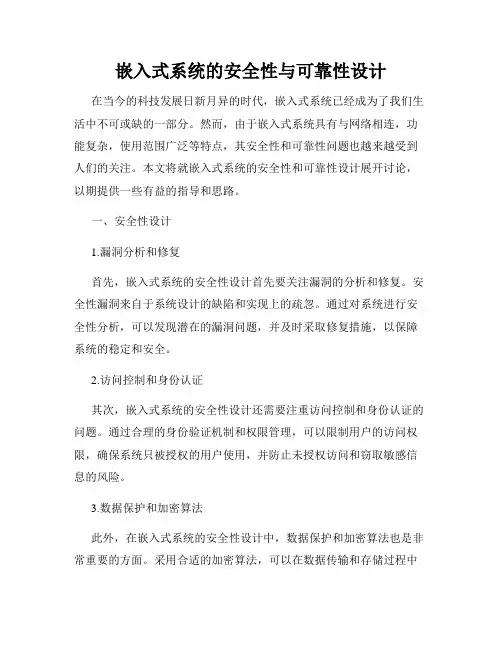 嵌入式系统的安全性与可靠性设计

在当今的科技发展日新月异的时代，嵌入式系统已经成为了我们生活中不可或缺的一部分。然而，由于嵌入式系统具有与网络相连，功能复杂，使用范围广泛等特点，其安全性和可靠性问题也越来越受到人们的关注。本文将就嵌入式系统的安全性和可靠性设计展开讨论，以期提供一些有益的指导和思路。

一、安全性设计

1.漏洞分析和修复

首先，嵌入式系统的安全性设计首先要关注漏洞的分析和修复。安全性漏洞来自于系统设计的缺陷和实现上的疏忽。通过对系统进行安全性分析，可以发现潜在的漏洞问题，并及时采取修复措施，以保障系统的稳定和安全。

2.访问控制和身份认证

其次，嵌入式系统的安全性设计还需要注重访问控制和身份认证的问题。通过合理的身份验证机制和权限管理，可以限制用户的访问权限，确保系统只被授权的用户使用，并防止未授权访问和窃取敏感信息的风险。

3.数据保护和加密算法

此外，在嵌入式系统的安全性设计中，数据保护和加密算法也是非常重要的方面。采用合适的加密算法，可以在数据传输和存储过程中